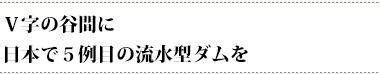 Ｖ字の谷間に
日本で５例目の流水型ダムを